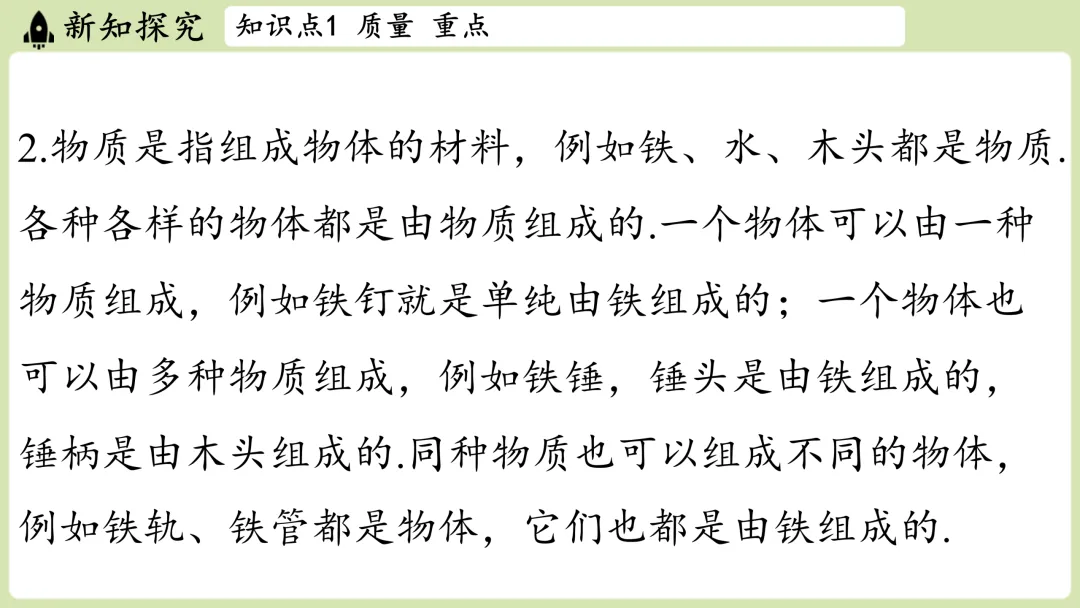 新知探究

知识点1 质量 重点

2.物质是指组成物体的材料，例如铁、水、木头都是物质.各种各样的物体都是由物质组成的.一个物体可以由一种物质组成，例如铁钉就是单纯由铁组成的；一个物体也可以由多种物质组成，例如铁锤，锤头是由铁组成的，锤柄是由木头组成的.同种物质也可以组成不同的物体，例如铁轨、铁管都是物体，它们也都是由铁组成的.